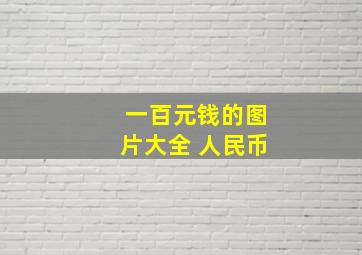 一百元钱的图片大全 人民币